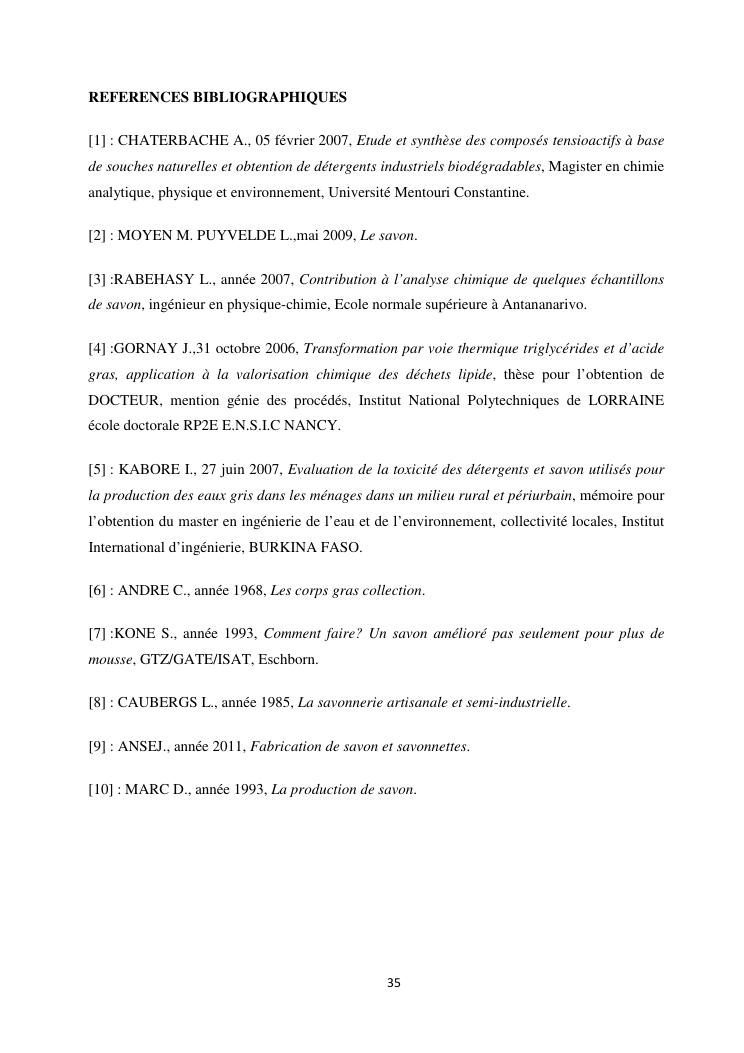 REFERENCES BIBLIOGRAPHIQUES

[1] : CHATERBACHE A., 05 février 2007, Etude et synthèse des composés tensioactifs à base de souches naturelles et obtention de détergents industriels biodégradables, Magister en chimie analytique, physique et environnement, Université Mentouri Constantine.

[2] : MOYEN M. PUYVELDE L.,mai 2009, Le savon.

[3] :RABEHASY L., année 2007, Contribution à l'analyse chimique de quelques échantillons de savon, ingénieur en physique-chimie, Ecole normale supérieure à Antananarivo.

[4] :GORNAY J.,31 octobre 2006, Transformation par voie thermique triglycérides et d'acide gras, application à la valorisation chimique des déchets lipide, thèse pour l'obtention de DOCTEUR, mention génie des procédés, Institut National Polytechniques de LORRAINE école doctorale RP2E E.N.S.I.C NANCY.

[5] : KABORE I., 27 juin 2007, Evaluation de la toxicité des détergents et savon utilisés pour la production des eaux gris dans les ménages dans un milieu rural et périurbain, mémoire pour l'obtention du master en ingénierie de l'eau et de l'environnement, collectivité locales, Institut International d'ingénierie, BURKINA FASO.

[6] : ANDRE C., année 1968, Les corps gras collection.

[7] :KONE S., année 1993, Comment faire? Un savon amélioré pas seulement pour plus de mousse, GTZ/GATE/ISAT, Eschborn.

[8] : CAUBERGS L., année 1985, La savonnerie artisanale et semi-industrielle.

[9] : ANSEJ., année 2011, Fabrication de savon et savonnettes.

[10] : MARC D., année 1993, La production de savon.

35